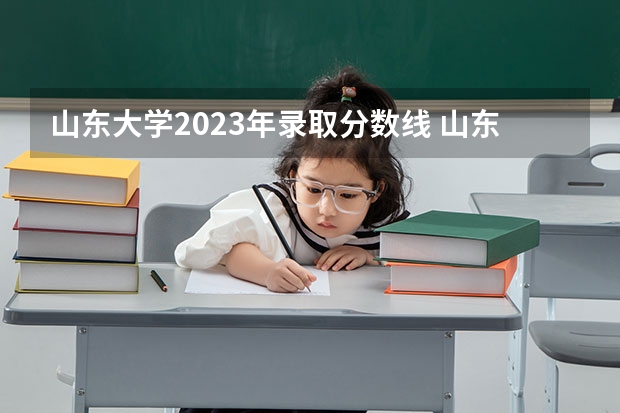 山东大学2023年录取分数线 山东